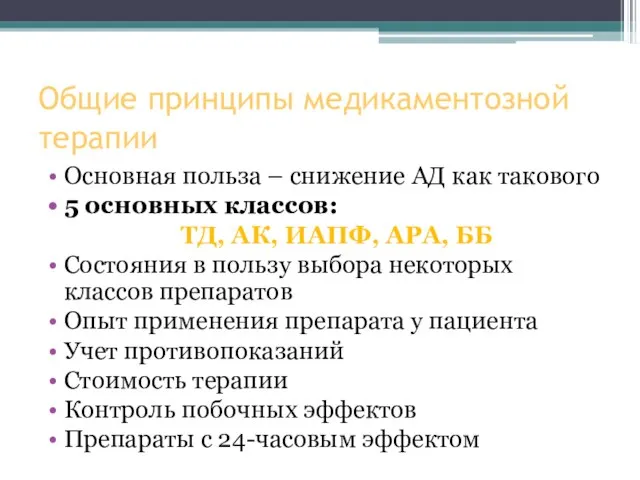 Общие принципы медикаментозной терапии

• Основная польза – снижение АД как такового
• 5 основных классов:
ТД, АК, ИАПФ, АРА, ББ
• Состояния в пользу выбора некоторых классов препаратов
• Опыт применения препарата у пациента
• Учет противопоказаний
• Стоимость терапии
• Контроль побочных эффектов
• Препараты с 24-часовым эффектом